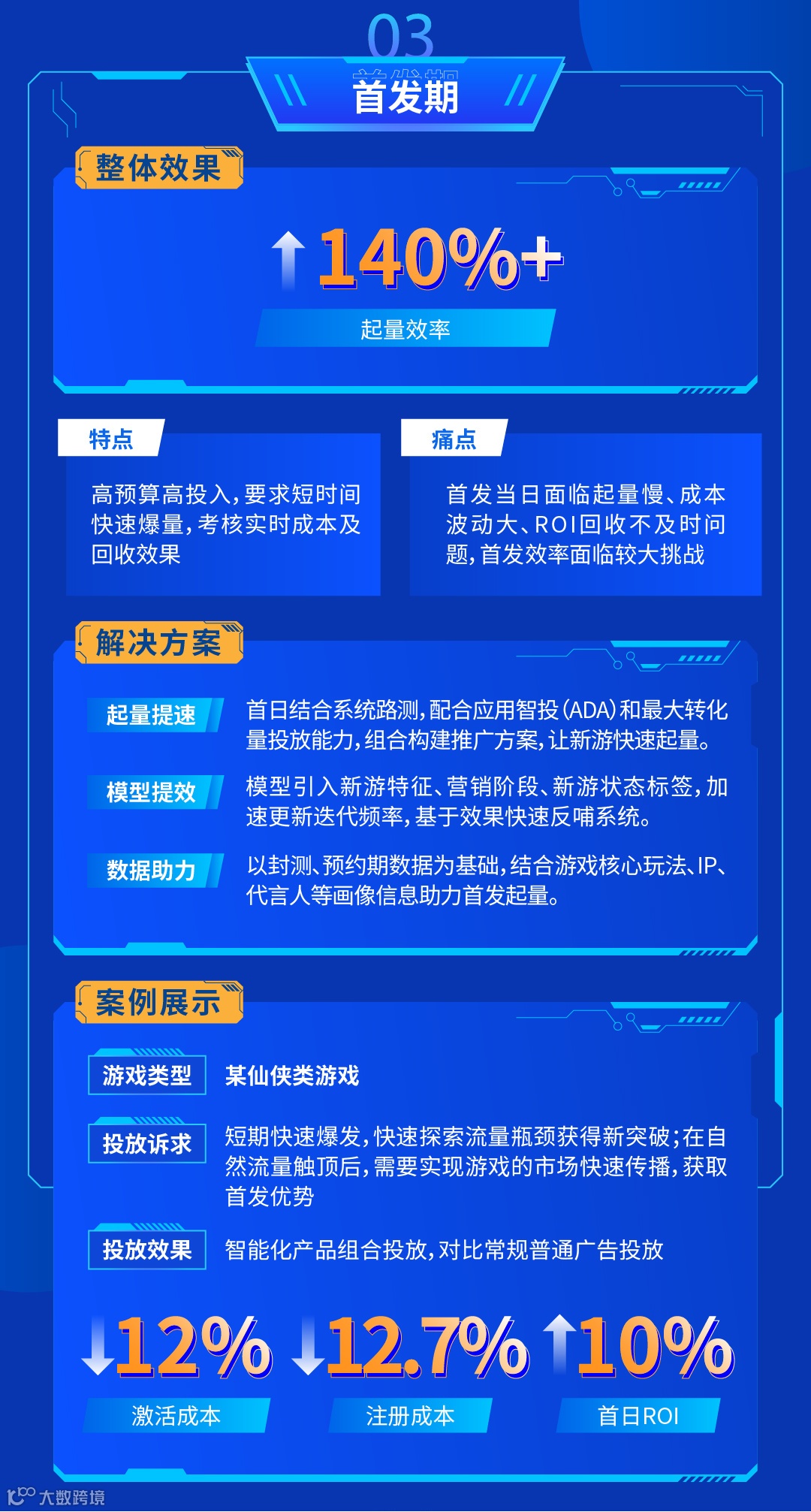 03

首发期

整体效果

↑140%+

起量效率

特点

高预算高投入，要求短时间快速爆量，考核实时成本及回收效果

痛点

首发当日面临起量慢、成本波动大、ROI回收不及时问题，首发效率面临较大挑战

解决方案

起量提速

首日结合系统路测，配合应用智投（ADA）和最大转化量投放能力，组合构建推广方案，让新游快速起量。

模型提效

模型引入新游特征、营销阶段、新游状态标签，加速更新迭代频率，基于效果快速反哺系统。

数据助力

以封测、预约期数据为基础，结合游戏核心玩法、IP、代言人等画像信息助力首发起量。

案例展示

游戏类型

某仙侠类游戏

投放诉求

短期快速爆发，快速探索流量瓶颈获得新突破；在自然流量触顶后，需要实现游戏的市场快速传播，获取首发优势

投放效果

智能化产品组合投放，对比常规普通广告投放

↓12%

激活成本

↓12.7%

注册成本

↑10%

首日ROI

大数跨境